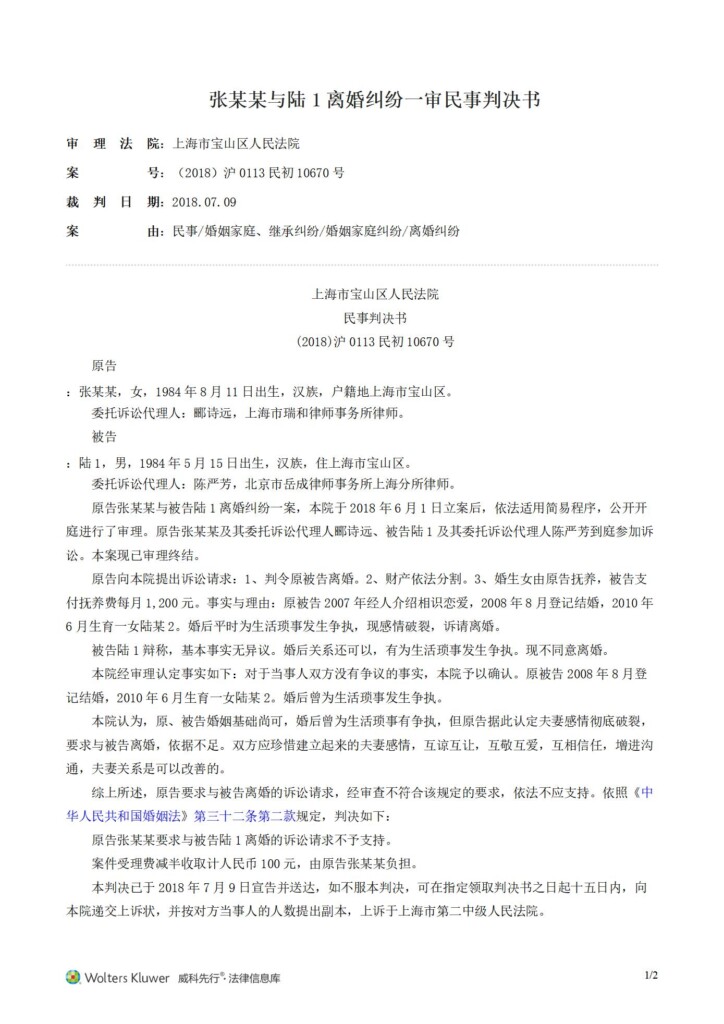 张某某与陆 1 离婚纠纷一审民事判决书

审　理　法　院：上海市宝山区人民法院
案　　　　　号：（2018）沪 0113 民初 10670 号
裁　判　日　期：2018.07.09
案　　　　　由：民事/婚姻家庭、继承纠纷/婚姻家庭纠纷/离婚纠纷

上海市宝山区人民法院
民事判决书
(2018)沪 0113 民初 10670 号

原告
：张某某，女，1984 年 8 月 11 日出生，汉族，户籍地上海市宝山区。
委托诉讼代理人：郦诗远，上海市瑞和律师事务所律师。
被告
：陆 1，男，1984 年 5 月 15 日出生，汉族，住上海市宝山区。
委托诉讼代理人：陈严芳，北京市岳成律师事务所上海分所律师。

原告张某某与被告陆 1 离婚纠纷一案，本院于 2018 年 6 月 1 日立案后，依法适用简易程序，公开开庭进行了审理。原告张某某及其委托诉讼代理人郦诗远、被告陆 1 及其委托诉讼代理人陈严芳到庭参加诉讼。本案现已审理终结。

原告向本院提出诉讼请求：1、判令原被告离婚。2、财产依法分割。3、婚生女由原告抚养，被告支付抚养费每月 1,200 元。事实与理由：原被告 2007 年经人介绍相识恋爱，2008 年 8 月登记结婚，2010 年 6 月生育一女陆某 2。婚后平时为生活琐事发生争执，现感情破裂，诉请离婚。

被告陆 1 辩称，基本事实无异议。婚后关系还可以，有为生活琐事发生争执。现不同意离婚。

本院经审理认定事实如下：对于当事人双方没有争议的事实，本院予以确认。原被告 2008 年 8 月登记结婚，2010 年 6 月生育一女陆某 2。婚后曾为生活琐事发生争执。

本院认为，原、被告婚姻基础尚可，婚后曾为生活琐事有争执，但原告据此认定夫妻感情彻底破裂，要求与被告离婚，依据不足。双方应珍惜建立起来的夫妻感情，互谅互让，互敬互爱，互相信任，增进沟通，夫妻关系是可以改善的。

综上所述，原告要求与被告离婚的诉讼请求，经审查不符合该规定的要求，依法不应支持。依照《中华人民共和国婚姻法》第三十二条第二款规定，判决如下：

原告张某某要求与被告陆 1 离婚的诉讼请求不予支持。

案件受理费减半收取计人民币 100 元，由原告张某某负担。

本判决已于 2018 年 7 月 9 日宣告并送达，如不服本判决，可在指定领取判决书之日起十五日内，向本院递交上诉状，并按对方当事人的人数提出副本，上诉于上海市第二中级人民法院。

Wolters Kluwer 威科先行®·法律信息库　1/2